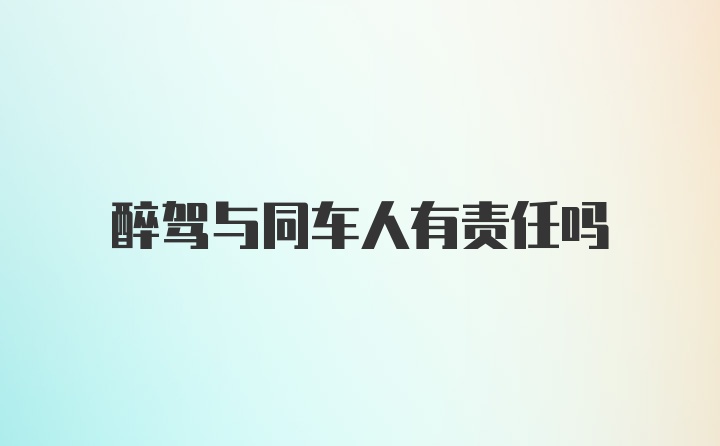 醉驾与同车人有责任吗